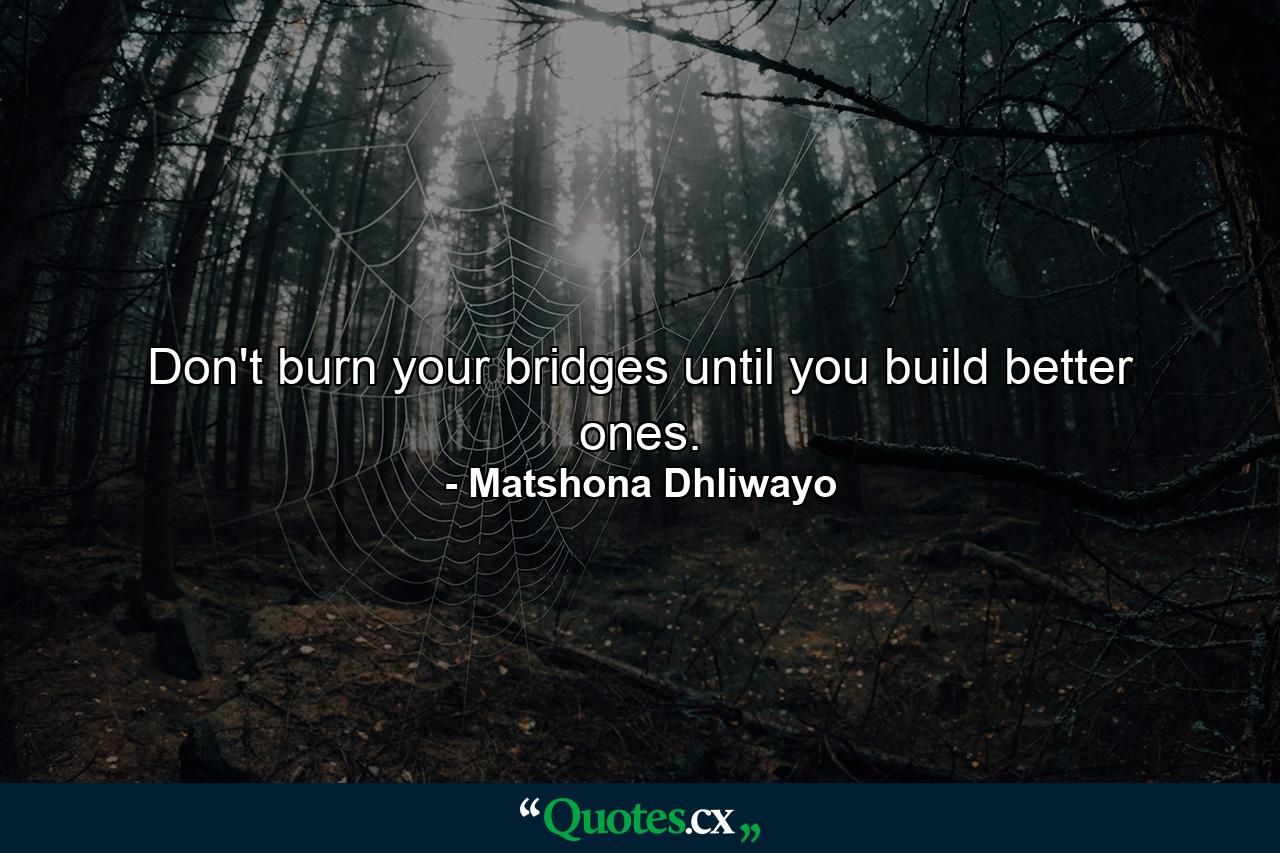 Don't burn your bridges until you build better ones.
- Matshona Dhliwayo

“Quotes.cx„